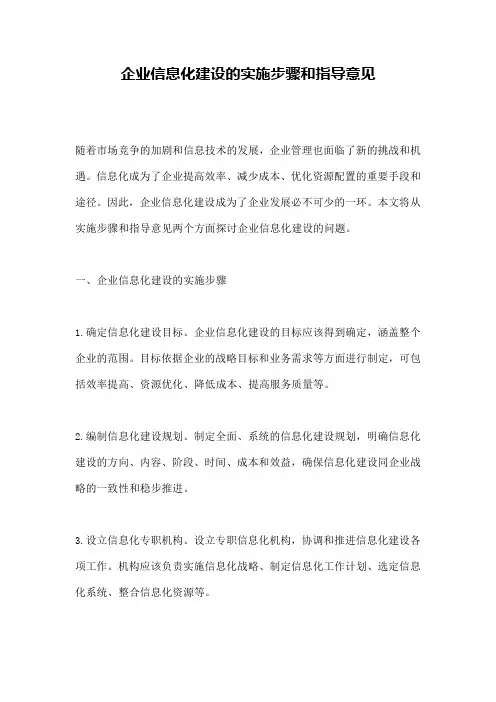 企业信息化建设的实施步骤和指导意见

随着市场竞争的加剧和信息技术的发展，企业管理也面临了新的挑战和机遇。信息化成为了企业提高效率、减少成本、优化资源配置的重要手段和途径。因此，企业信息化建设成为了企业发展必不可少的一环。本文将从实施步骤和指导意见两个方面探讨企业信息化建设的问题。

一、企业信息化建设的实施步骤

1.确定信息化建设目标。企业信息化建设的目标应该得到确定，涵盖整个企业的范围。目标依据企业的战略目标和业务需求等方面进行制定，可包括效率提高、资源优化、降低成本、提高服务质量等。

2.编制信息化建设规划。制定全面、系统的信息化建设规划，明确信息化建设的方向、内容、阶段、时间、成本和效益，确保信息化建设同企业战略的一致性和稳步推进。

3.设立信息化专职机构。设立专职信息化机构，协调和推进信息化建设各项工作。机构应该负责实施信息化战略、制定信息化工作计划、选定信息化系统、整合信息化资源等。